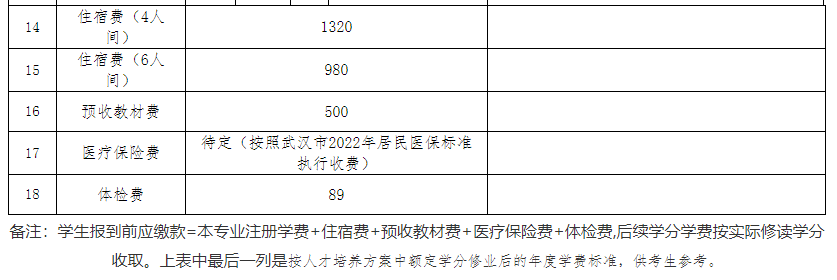 | 14 | 住宿费（4人间） | 1320 | |
|---|---|---|---|
| 15 | 住宿费（6人间） | 980 | |
| 16 | 预收教材费 | 500 | |
| 17 | 医疗保险费 | 待定（按照武汉市2022年居民医保标准执行收费） | |
| 18 | 体检费 | 89 | |

备注：学生报到前应缴款=本专业注册学费+住宿费+预收教材费+医疗保险费+体检费,后续学分学费按实际修读学分收取。上表中最后一列是按人才培养方案中额定学分修业后的年度学费标准，供考生参考。